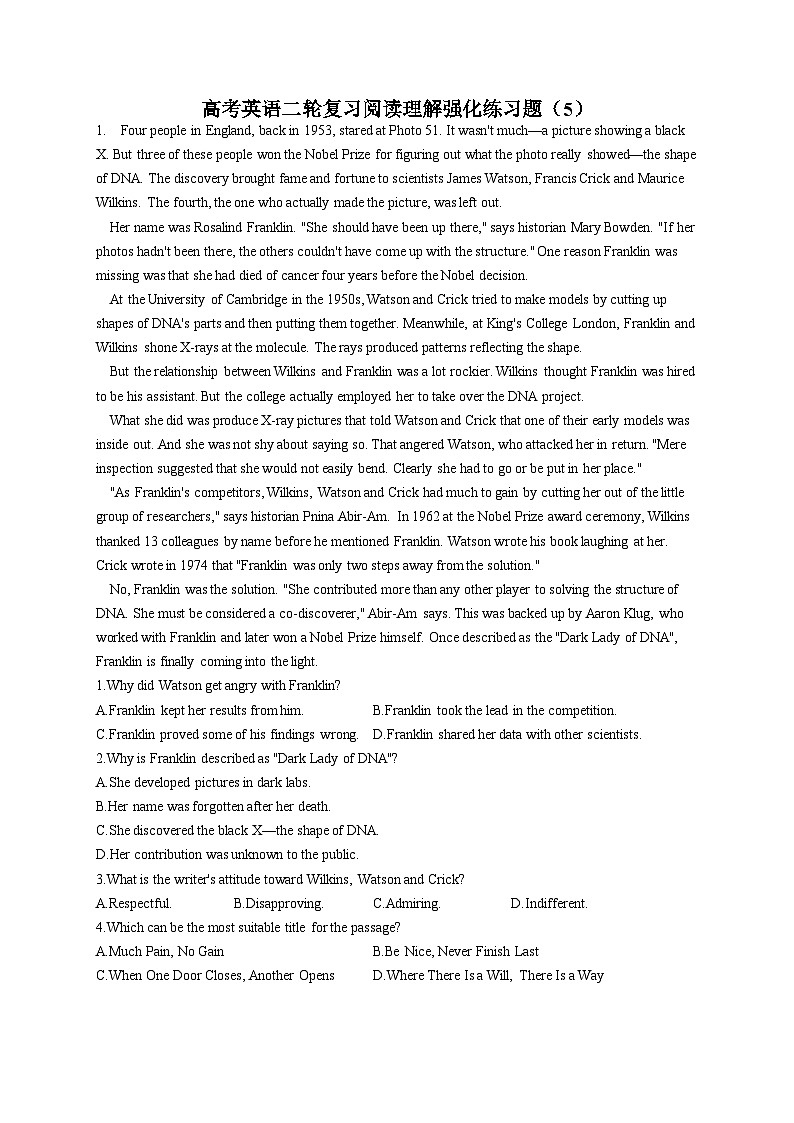 高考英语二轮复习阅读理解强化练习题（5）

1. Four people in England, back in 1953, stared at Photo 51. It wasn't much—a picture showing a black X. But three of these people won the Nobel Prize for figuring out what the photo really showed—the shape of DNA. The discovery brought fame and fortune to scientists James Watson, Francis Crick and Maurice Wilkins. The fourth, the one who actually made the picture, was left out.

Her name was Rosalind Franklin. "She should have been up there," says historian Mary Bowden. "If her photos hadn't been there, the others couldn't have come up with the structure." One reason Franklin was missing was that she had died of cancer four years before the Nobel decision.

At the University of Cambridge in the 1950s, Watson and Crick tried to make models by cutting up shapes of DNA's parts and then putting them together. Meanwhile, at King's College London, Franklin and Wilkins shone X-rays at the molecule. The rays produced patterns reflecting the shape.

But the relationship between Wilkins and Franklin was a lot rockier. Wilkins thought Franklin was hired to be his assistant. But the college actually employed her to take over the DNA project.

What she did was produce X-ray pictures that told Watson and Crick that one of their early models was inside out. And she was not shy about saying so. That angered Watson, who attacked her in return. "Mere inspection suggested that she would not easily bend. Clearly she had to go or be put in her place."

"As Franklin's competitors, Wilkins, Watson and Crick had much to gain by cutting her out of the little group of researchers," says historian Pnina Abir-Am. In 1962 at the Nobel Prize award ceremony, Wilkins thanked 13 colleagues by name before he mentioned Franklin. Watson wrote his book laughing at her. Crick wrote in 1974 that "Franklin was only two steps away from the solution."

No, Franklin was the solution. "She contributed more than any other player to solving the structure of DNA. She must be considered a co-discoverer," Abir-Am says. This was backed up by Aaron Klug, who worked with Franklin and later won a Nobel Prize himself. Once described as the "Dark Lady of DNA", Franklin is finally coming into the light.

1.Why did Watson get angry with Franklin?
A.Franklin kept her results from him.
B.Franklin took the lead in the competition.
C.Franklin proved some of his findings wrong.
D.Franklin shared her data with other scientists.

2.Why is Franklin described as "Dark Lady of DNA"?
A.She developed pictures in dark labs.
B.Her name was forgotten after her death.
C.She discovered the black X—the shape of DNA.
D.Her contribution was unknown to the public.

3.What is the writer's attitude toward Wilkins, Watson and Crick?
A.Respectful. B.Disapproving. C.Admiring. D.Indifferent.

4.Which can be the most suitable title for the passage?
A.Much Pain, No Gain
B.Be Nice, Never Finish Last
C.When One Door Closes, Another Opens
D.Where There Is a Will, There Is a Way